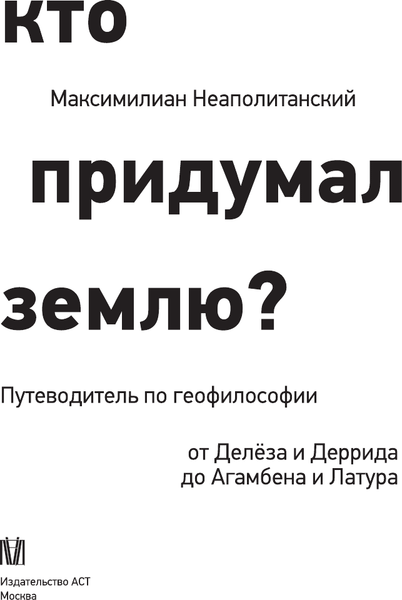 кто

Максимилиан Неаполитанский

придумал

землю?

Путеводитель по геофилософии

от Делёза и Деррида
до Агамбена и Латура

Издательство АСТ
Москва